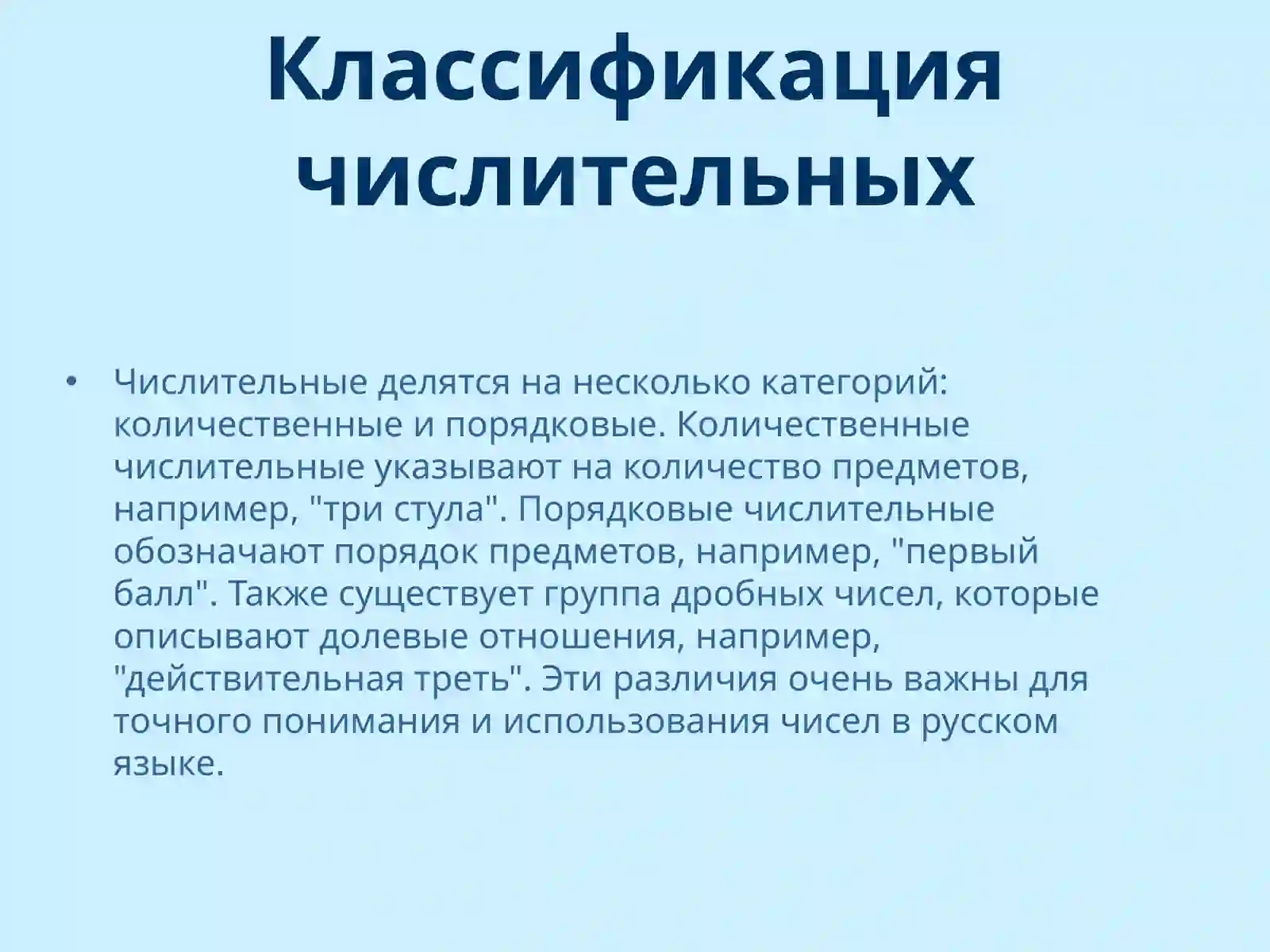 Классификация числительных

• Числительные делятся на несколько категорий: количественные и порядковые. Количественные числительные указывают на количество предметов, например, "три стула". Порядковые числительные обозначают порядок предметов, например, "первый балл". Также существует группа дробных чисел, которые описывают долевые отношения, например, "действительная треть". Эти различия очень важны для точного понимания и использования чисел в русском языке.